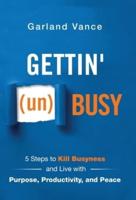 Garland Vance

GETTIN'

(un) BUSY

5 Steps to Kill Busyness and Live with Purpose, Productivity, and Peace